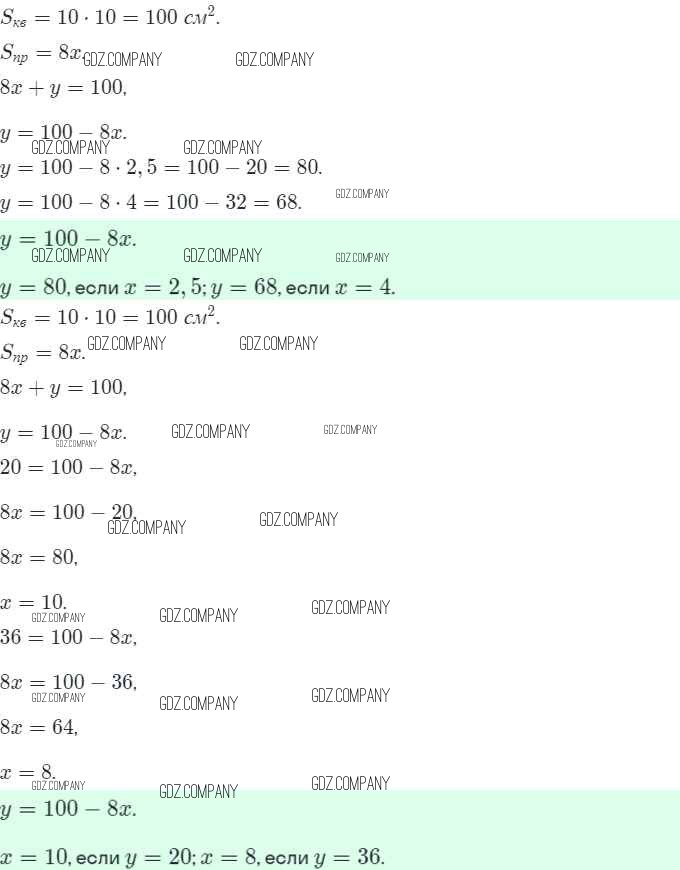 $S_{кв} = 10 \cdot 10 = 100$ $см^2$.

$S_{пр} = 8x$.

$8x + y = 100$,

$y = 100 - 8x$.

$y = 100 - 8 \cdot 2,5 = 100 - 20 = 80$.

$y = 100 - 8 \cdot 4 = 100 - 32 = 68$.

$y = 100 - 8x$.

$y = 80$, если $x = 2,5$; $y = 68$, если $x = 4$.

$S_{кв} = 10 \cdot 10 = 100$ $см^2$.

$S_{пр} = 8x$.

$8x + y = 100$,

$y = 100 - 8x$.

$20 = 100 - 8x$,

$8x = 100 - 20$,

$8x = 80$,

$x = 10$.

$36 = 100 - 8x$,

$8x = 100 - 36$,

$8x = 64$,

$x = 8$.

$y = 100 - 8x$.

$x = 10$, если $y = 20$; $x = 8$, если $y = 36$.

GDZ.COMPANY